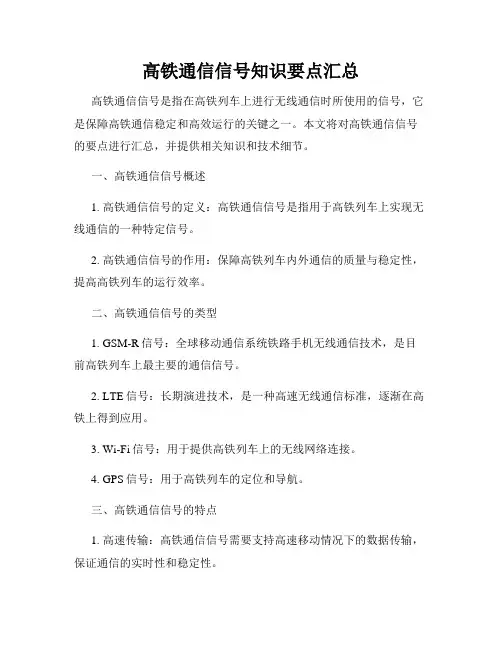 高铁通信信号知识要点汇总

高铁通信信号是指在高铁列车上进行无线通信时所使用的信号，它是保障高铁通信稳定和高效运行的关键之一。本文将对高铁通信信号的要点进行汇总，并提供相关知识和技术细节。

一、高铁通信信号概述

1. 高铁通信信号的定义：高铁通信信号是指用于高铁列车上实现无线通信的一种特定信号。

2. 高铁通信信号的作用：保障高铁列车内外通信的质量与稳定性，提高高铁列车的运行效率。

二、高铁通信信号的类型

1. GSM-R 信号：全球移动通信系统铁路手机无线通信技术，是目前高铁列车上最主要的通信信号。

2. LTE 信号：长期演进技术，是一种高速无线通信标准，逐渐在高铁上得到应用。

3. Wi-Fi 信号：用于提供高铁列车上的无线网络连接。

4. GPS 信号：用于高铁列车的定位和导航。

三、高铁通信信号的特点

1. 高速传输：高铁通信信号需要支持高速移动情况下的数据传输，保证通信的实时性和稳定性。